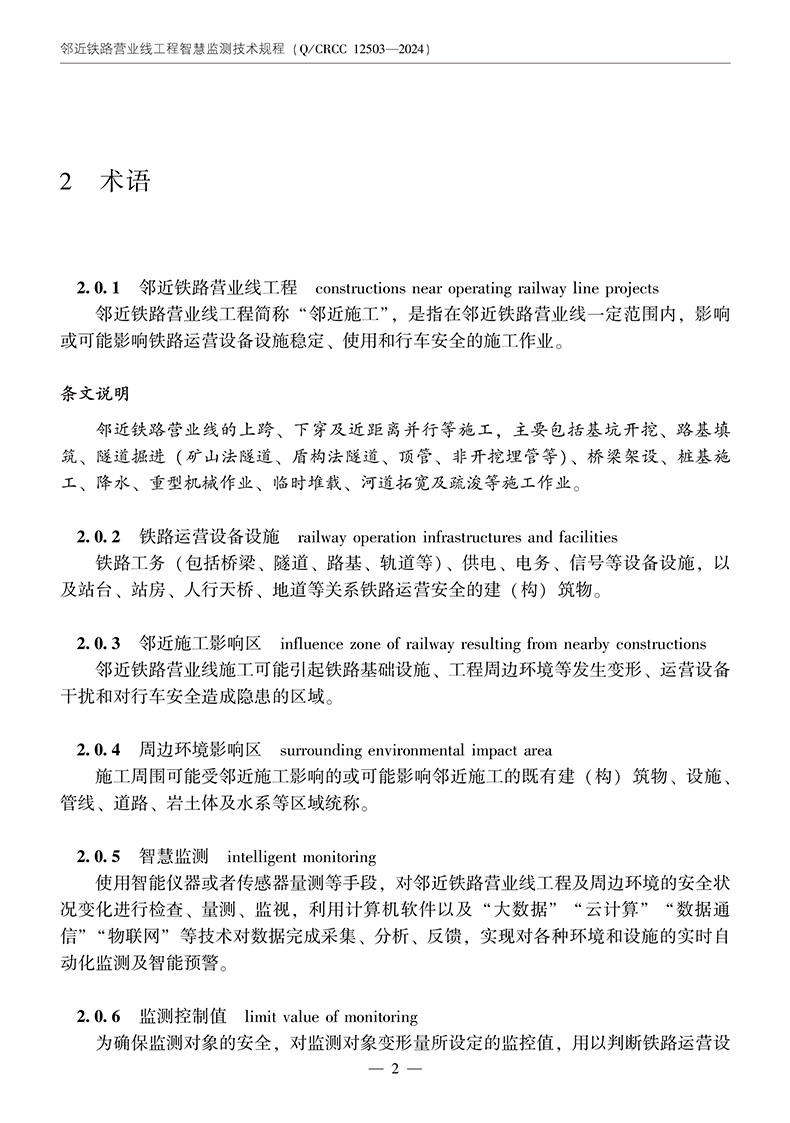 邻近铁路营业线工程智慧监测技术规程（Q/CRCC 12503—2024）

2 术语

2.0.1 邻近铁路营业线工程 constructions near operating railway line projects
邻近铁路营业线工程简称“邻近施工”，是指在邻近铁路营业线一定范围内，影响或可能影响铁路运营设备设施稳定、使用和行车安全的施工作业。

条文说明

邻近铁路营业线的上跨、下穿及近距离并行等施工，主要包括基坑开挖、路基填筑、隧道掘进（矿山法隧道、盾构法隧道、顶管、非开挖埋管等）、桥梁架设、桩基施工、降水、重型机械作业、临时堆载、河道拓宽及疏浚等施工作业。

2.0.2 铁路运营设备设施 railway operation infrastructures and facilities
铁路工务（包括桥梁、隧道、路基、轨道等）、供电、电务、信号等设备设施，以及站台、站房、人行天桥、地道等关系铁路运营安全的建（构）筑物。

2.0.3 邻近施工影响区 influence zone of railway resulting from nearby constructions
邻近铁路营业线施工可能引起铁路基础设施、工程周边环境等发生变形、运营设备干扰和对行车安全造成隐患的区域。

2.0.4 周边环境影响区 surrounding environmental impact area
施工周围可能受邻近施工影响的或可能影响邻近施工的既有建（构）筑物、设施、管线、道路、岩土体及水系等区域统称。

2.0.5 智慧监测 intelligent monitoring
使用智能仪器或者传感器量测等手段，对邻近铁路营业线工程及周边环境的安全状况变化进行检查、量测、监视，利用计算机软件以及“大数据”“云计算”“数据通信”“物联网”等技术对数据完成采集、分析、反馈，实现对各种环境和设施的实时自动化监测及智能预警。

2.0.6 监测控制值 limit value of monitoring
为确保监测对象的安全，对监测对象变形量所设定的监控值，用以判断铁路运营设

— 2 —